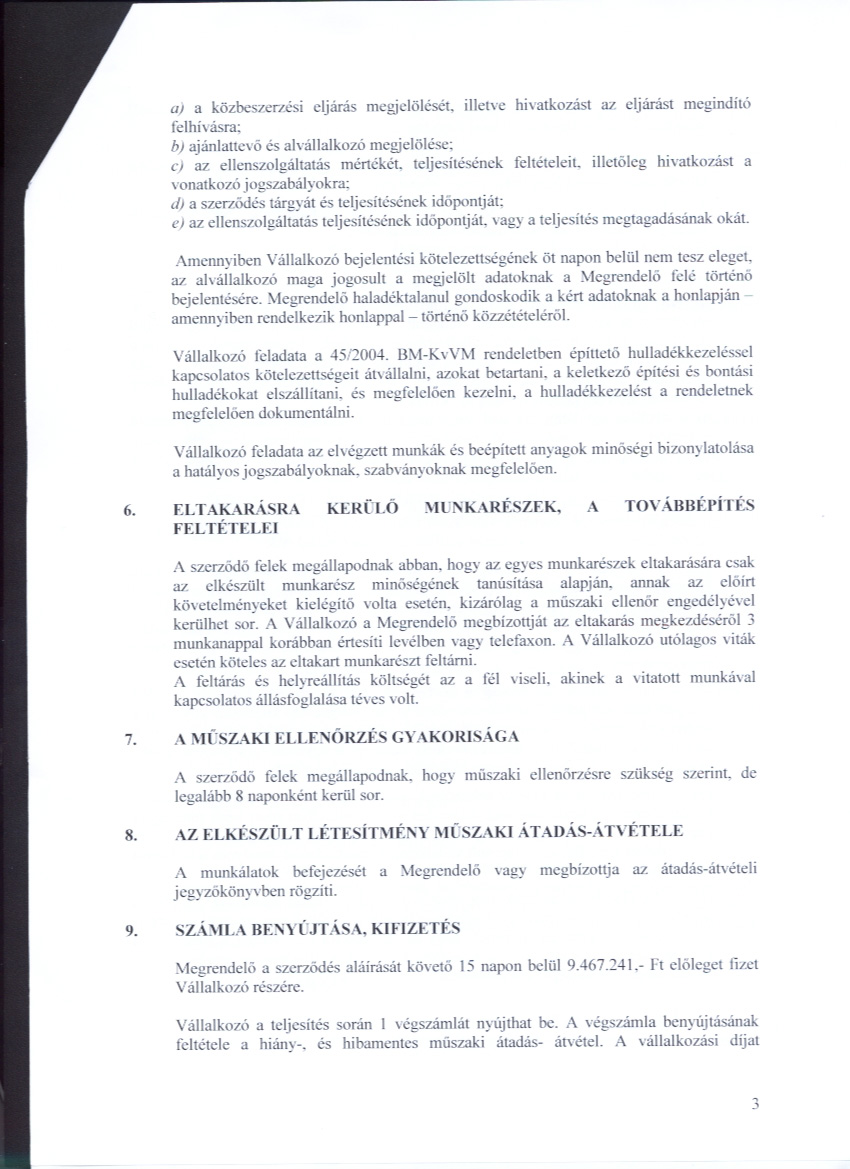 a) a közbeszerzési eljárás megjelölését, illetve hivatkozást az eljárást megindító felhívásra;
b) ajánlattevő és alvállalkozó megjelölése;
c) az ellenszolgáltatás mértékét, teljesítésének feltételeit, illetőleg hivatkozást a vonatkozó jogszabályokra;
d) a szerződés tárgyát és teljesítésének időpontját;
e) az ellenszolgáltatás teljesítésének időpontját, vagy a teljesítés megtagadásának okát.

Amennyiben Vállalkozó bejelentési kötelezettségének öt napon belül nem tesz eleget, az alvállalkozó maga jogosult a megjelölt adatoknak a Megrendelő felé történő bejelentésére. Megrendelő haladéktalanul gondoskodik a kért adatoknak a honlapján – amennyiben rendelkezik honlappal – történő közzétételéről.

Vállalkozó feladata a 45/2004. BM-KvVM rendeletben építtető hulladékkezeléssel kapcsolatos kötelezettségeit átvállalni, azokat betartani, a keletkező építési és bontási hulladékokat elszállítani, és megfelelően kezelni, a hulladékkezelést a rendeletnek megfelelően dokumentálni.

Vállalkozó feladata az elvégzett munkák és beépített anyagok minőségi bizonylatolása a hatályos jogszabályoknak, szabványoknak megfelelően.

6. ELTAKARÁSRA KERÜLŐ MUNKARÉSZEK, A TOVÁBBÉPÍTÉS FELTÉTELEI

A szerződő felek megállapodnak abban, hogy az egyes munkarészek eltakarására csak az elkészült munkarész minőségének tanúsítása alapján, annak az előírt követelményeket kielégítő volta esetén, kizárólag a műszaki ellenőr engedélyével kerülhet sor. A Vállalkozó a Megrendelő megbízottját az eltakarás megkezdéséről 3 munkanappal korábban értesíti levélben vagy telefaxon. A Vállalkozó utólagos viták esetén köteles az eltakart munkarészt feltárni.
A feltárás és helyreállítás költségét az a fél viseli, akinek a vitatott munkával kapcsolatos állásfoglalása téves volt.

7. A MŰSZAKI ELLENŐRZÉS GYAKORISÁGA

A szerződő felek megállapodnak, hogy műszaki ellenőrzésre szükség szerint, de legalább 8 naponként kerül sor.

8. AZ ELKÉSZÜLT LÉTESÍTMÉNY MŰSZAKI ÁTADÁS-ÁTVÉTELE

A munkálatok befejezését a Megrendelő vagy megbízottja az átadás-átvételi jegyzőkönyvben rögzíti.

9. SZÁMLA BENYÚJTÁSA, KIFIZETÉS

Megrendelő a szerződés aláírását követő 15 napon belül 9.467.241,- Ft előleget fizet Vállalkozó részére.

Vállalkozó a teljesítés során 1 végszámlát nyújthat be. A végszámla benyújtásának feltétele a hiány-, és hibamentes műszaki átadás- átvétel. A vállalkozási díjat

3